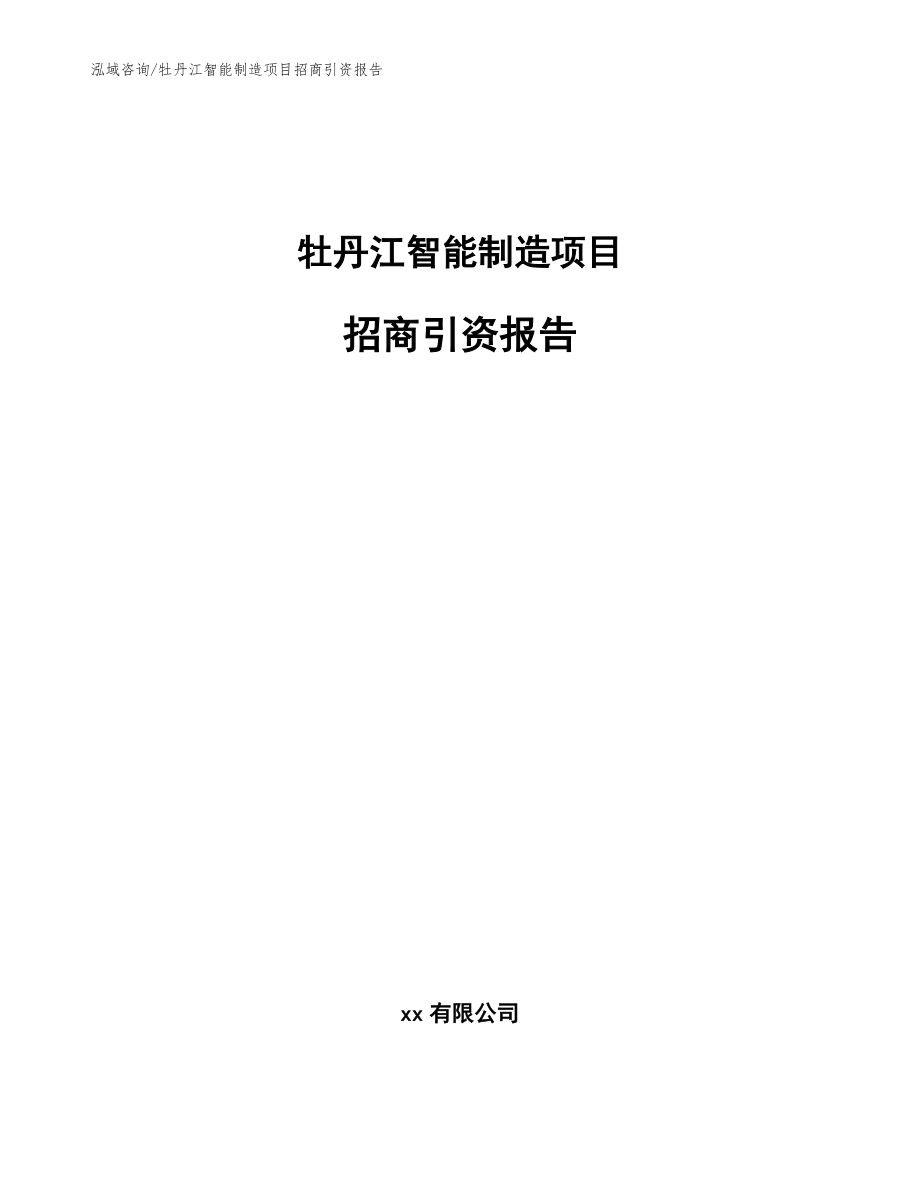 泓域咨询/牡丹江智能制造项目招商引资报告

牡丹江智能制造项目

招商引资报告

xx 有限公司